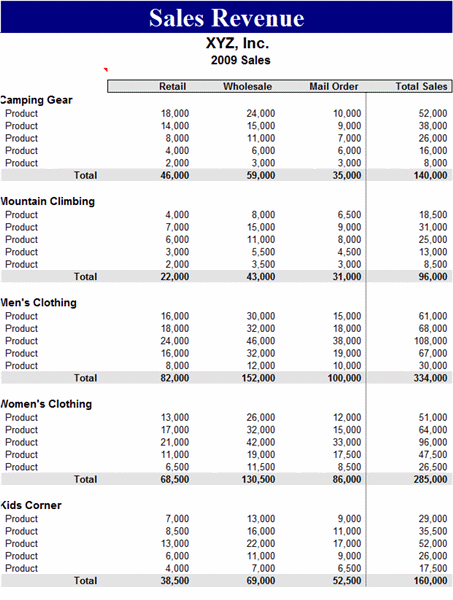 Sales Revenue

XYZ, Inc.
2009 Sales

| | Retail | Wholesale | Mail Order | Total Sales |
|---|---|---|---|---|
| Camping Gear | | | | |
| Product | 18,000 | 24,000 | 10,000 | 52,000 |
| Product | 14,000 | 15,000 | 9,000 | 38,000 |
| Product | 8,000 | 11,000 | 7,000 | 26,000 |
| Product | 4,000 | 6,000 | 6,000 | 16,000 |
| Product | 2,000 | 3,000 | 3,000 | 8,000 |
| Total | 46,000 | 59,000 | 35,000 | 140,000 |
| Mountain Climbing | | | | |
| Product | 4,000 | 8,000 | 6,500 | 18,500 |
| Product | 7,000 | 15,000 | 9,000 | 31,000 |
| Product | 6,000 | 11,000 | 8,000 | 25,000 |
| Product | 3,000 | 5,500 | 4,500 | 13,000 |
| Product | 2,000 | 3,500 | 3,000 | 8,500 |
| Total | 22,000 | 43,000 | 31,000 | 96,000 |
| Men's Clothing | | | | |
| Product | 16,000 | 30,000 | 15,000 | 61,000 |
| Product | 18,000 | 32,000 | 18,000 | 68,000 |
| Product | 24,000 | 46,000 | 38,000 | 108,000 |
| Product | 16,000 | 32,000 | 19,000 | 67,000 |
| Product | 8,000 | 12,000 | 10,000 | 30,000 |
| Total | 82,000 | 152,000 | 100,000 | 334,000 |
| Women's Clothing | | | | |
| Product | 13,000 | 26,000 | 12,000 | 51,000 |
| Product | 17,000 | 32,000 | 15,000 | 64,000 |
| Product | 21,000 | 42,000 | 33,000 | 96,000 |
| Product | 11,000 | 19,000 | 17,500 | 47,500 |
| Product | 6,500 | 11,500 | 8,500 | 26,500 |
| Total | 68,500 | 130,500 | 86,000 | 285,000 |
| Kids Corner | | | | |
| Product | 7,000 | 13,000 | 9,000 | 29,000 |
| Product | 8,500 | 16,000 | 11,000 | 35,500 |
| Product | 13,000 | 22,000 | 17,000 | 52,000 |
| Product | 6,000 | 11,000 | 9,000 | 26,000 |
| Product | 4,000 | 7,000 | 6,500 | 17,500 |
| Total | 38,500 | 69,000 | 52,500 | 160,000 |